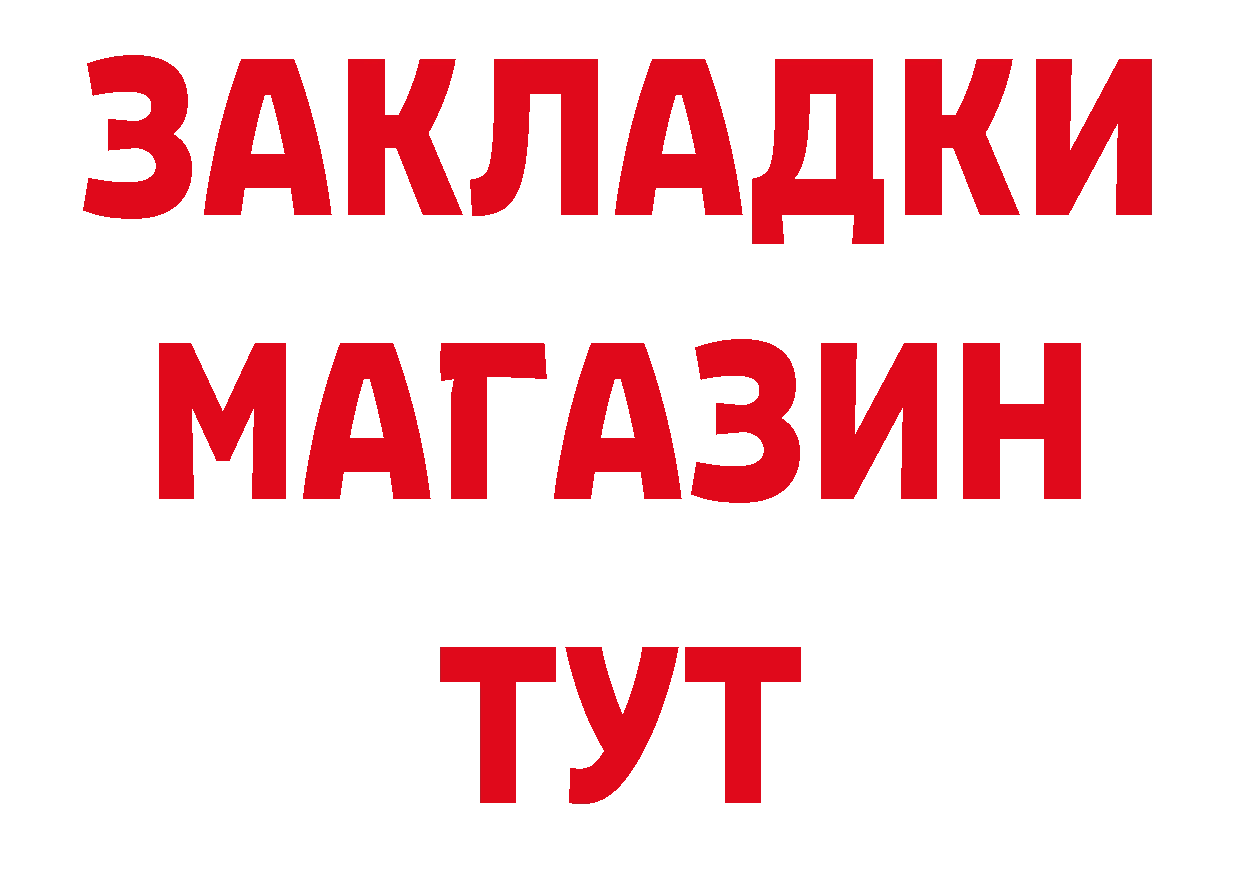 ЗАКЛАДКИ
МАГАЗИН
ТУТ